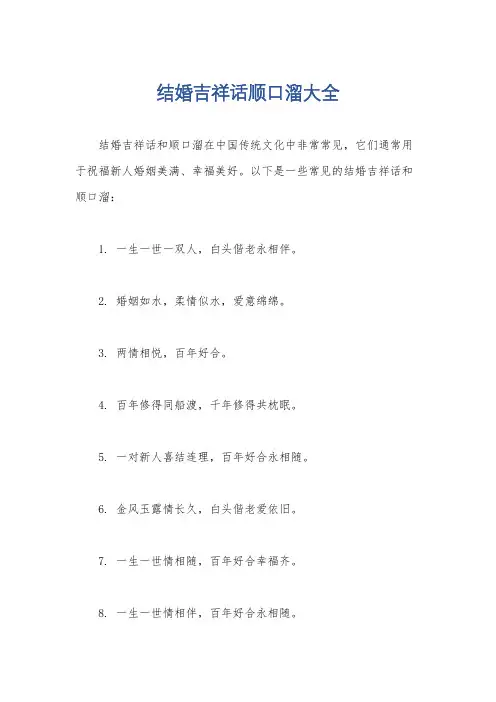 结婚吉祥话顺口溜大全

结婚吉祥话和顺口溜在中国传统文化中非常常见，它们通常用于祝福新人婚姻美满、幸福美好。以下是一些常见的结婚吉祥话和顺口溜：

1. 一生一世一双人，白头偕老永相伴。

2. 婚姻如水，柔情似水，爱意绵绵。

3. 两情相悦，百年好合。

4. 百年修得同船渡，千年修得共枕眠。

5. 一对新人喜结连理，百年好合永相随。

6. 金风玉露情长久，白头偕老爱依旧。

7. 一生一世情相随，百年好合幸福齐。

8. 一生一世情相伴，百年好合永相随。